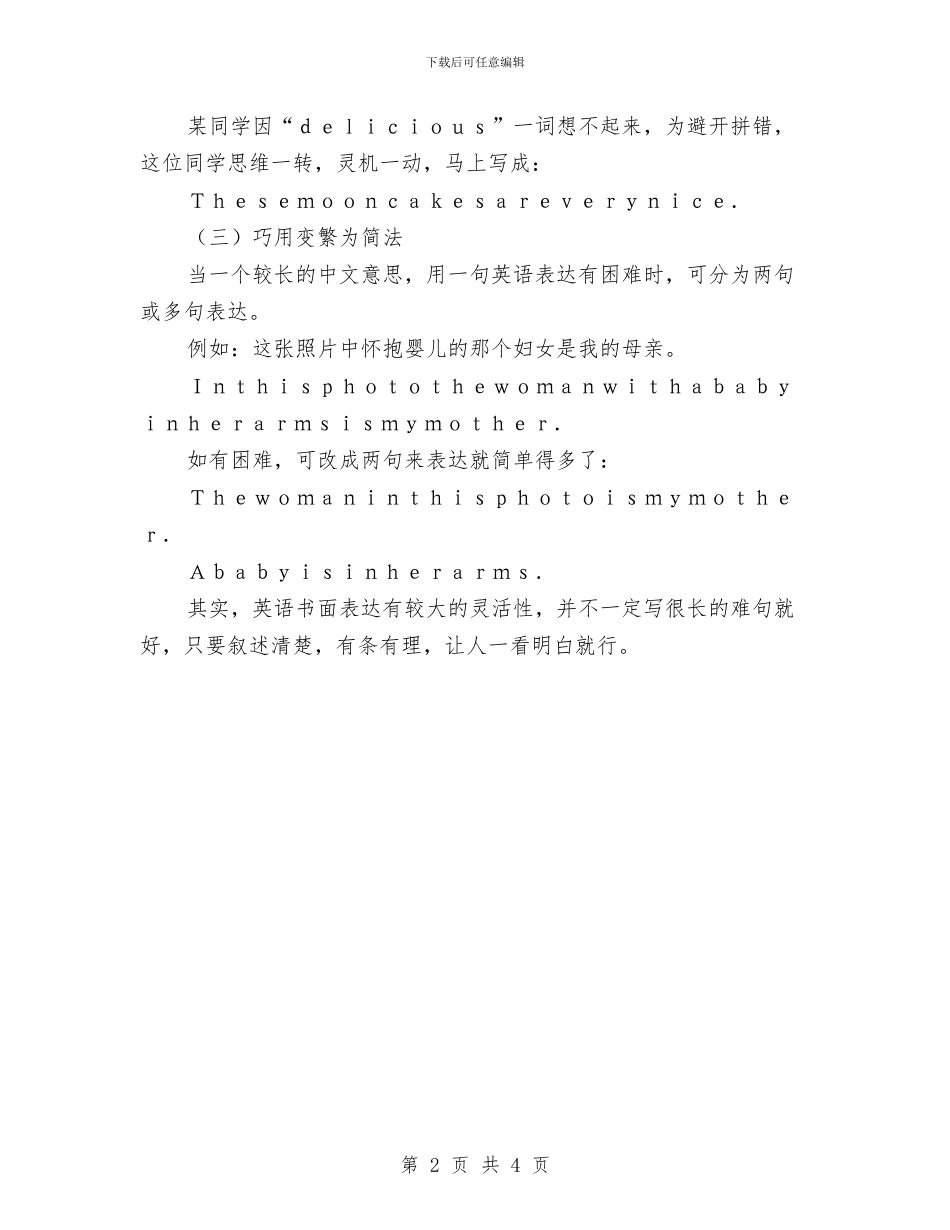 下载后可任意编辑

某同学因“delicious”一词想不起来，为避开拼错，这位同学思维一转，灵机一动，马上写成：

Thesemooncakesareverynice.

（三）巧用变繁为简法

当一个较长的中文意思，用一句英语表达有困难时，可分为两句或多句表达。

例如：这张照片中怀抱婴儿的那个妇女是我的母亲。

Inthisphotothewomanwithababyinherarmsismymother.

如有困难，可改成两句来表达就简单得多了：

Thewomaninthisphotoismymother.

Ababyisinherarms.

其实，英语书面表达有较大的灵活性，并不一定写很长的难句就好，只要叙述清楚，有条有理，让人一看明白就行。

第 2 页 共 4 页